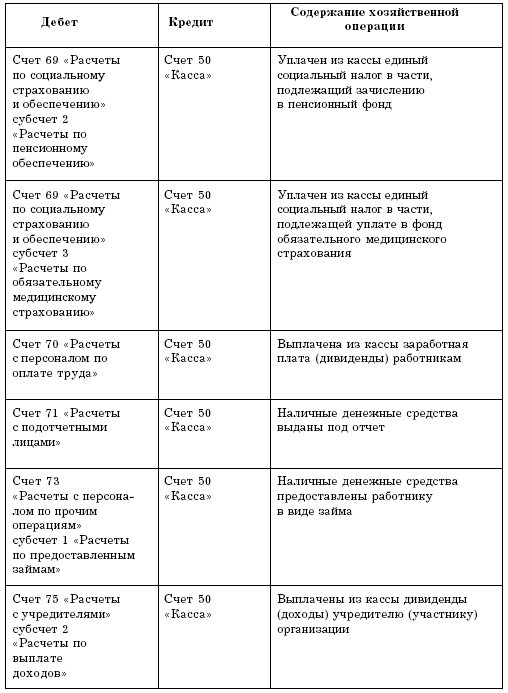 | Дебет | Кредит | Содержание хозяйственной операции |
|---|---|---|
| Счет 69 «Расчеты по социальному страхованию и обеспечению» субсчет 2 «Расчеты по пенсионному обеспечению» | Счет 50 «Касса» | Уплачен из кассы единый социальный налог в части, подлежащий зачислению в пенсионный фонд |
| Счет 69 «Расчеты по социальному страхованию и обеспечению» субсчет 3 «Расчеты по обязательному медицинскому страхованию» | Счет 50 «Касса» | Уплачен из кассы единый социальный налог в части, подлежащей уплате в фонд обязательного медицинского страхования |
| Счет 70 «Расчеты с персоналом по оплате труда» | Счет 50 «Касса» | Выплачена из кассы заработная плата (дивиденды) работникам |
| Счет 71 «Расчеты с подотчетными лицами» | Счет 50 «Касса» | Наличные денежные средства выданы под отчет |
| Счет 73 «Расчеты с персоналом по прочим операциям» субсчет 1 «Расчеты по предоставленным займам» | Счет 50 «Касса» | Наличные денежные средства предоставлены работнику в виде займа |
| Счет 75 «Расчеты с учредителями» субсчет 2 «Расчеты по выплате доходов» | Счет 50 «Касса» | Выплачены из кассы дивиденды (доходы) учредителю (участнику) организации |